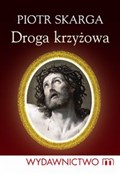 PIOTR SKARGA
Droga krzyżowa

WYDAWNICTWO m